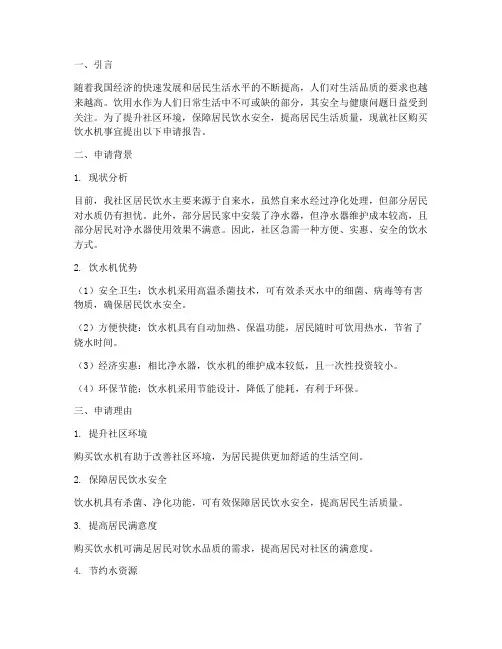 一、引言

随着我国经济的快速发展和居民生活水平的不断提高，人们对生活品质的要求也越来越高。饮用水作为人们日常生活中不可或缺的部分，其安全与健康问题日益受到关注。为了提升社区环境，保障居民饮水安全，提高居民生活质量，现就社区购买饮水机事宜提出以下申请报告。

二、申请背景

1. 现状分析

目前，我社区居民饮水主要来源于自来水，虽然自来水经过净化处理，但部分居民对水质仍有担忧。此外，部分居民家中安装了净水器，但净水器维护成本较高，且部分居民对净水器使用效果不满意。因此，社区急需一种方便、实惠、安全的饮水方式。

2. 饮水机优势

（1）安全卫生：饮水机采用高温杀菌技术，可有效杀灭水中的细菌、病毒等有害物质，确保居民饮水安全。

（2）方便快捷：饮水机具有自动加热、保温功能，居民随时可饮用热水，节省了烧水时间。

（3）经济实惠：相比净水器，饮水机的维护成本较低，且一次性投资较小。

（4）环保节能：饮水机采用节能设计，降低了能耗，有利于环保。

三、申请理由

1. 提升社区环境

购买饮水机有助于改善社区环境，为居民提供更加舒适的生活空间。

2. 保障居民饮水安全

饮水机具有杀菌、净化功能，可有效保障居民饮水安全，提高居民生活质量。

3. 提高居民满意度

购买饮水机可满足居民对饮水品质的需求，提高居民对社区的满意度。

4. 节约水资源